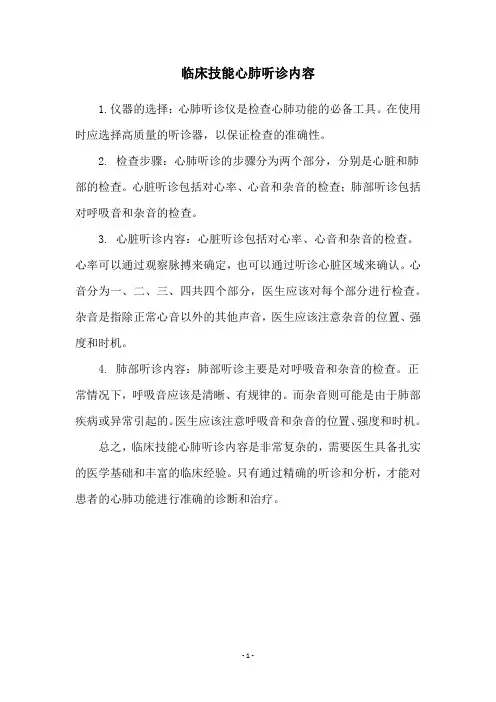 临床技能心肺听诊内容

1.仪器的选择：心肺听诊仪是检查心肺功能的必备工具。在使用时应选择高质量的听诊器，以保证检查的准确性。

2. 检查步骤：心肺听诊的步骤分为两个部分，分别是心脏和肺部的检查。心脏听诊包括对心率、心音和杂音的检查；肺部听诊包括对呼吸音和杂音的检查。

3. 心脏听诊内容：心脏听诊包括对心率、心音和杂音的检查。心率可以通过观察脉搏来确定，也可以通过听诊心脏区域来确认。心音分为一、二、三、四共四个部分，医生应该对每个部分进行检查。杂音是指除正常心音以外的其他声音，医生应该注意杂音的位置、强度和时机。

4. 肺部听诊内容：肺部听诊主要是对呼吸音和杂音的检查。正常情况下，呼吸音应该是清晰、有规律的。而杂音则可能是由于肺部疾病或异常引起的。医生应该注意呼吸音和杂音的位置、强度和时机。

总之，临床技能心肺听诊内容是非常复杂的，需要医生具备扎实的医学基础和丰富的临床经验。只有通过精确的听诊和分析，才能对患者的心肺功能进行准确的诊断和治疗。

- 1 -